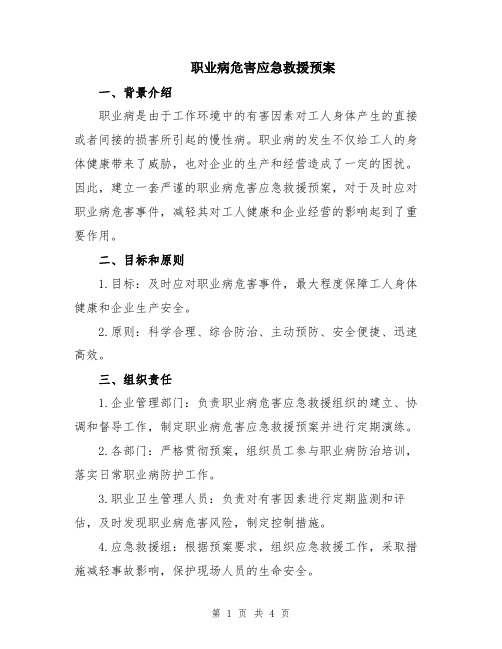 职业病危害应急救援预案

一、背景介绍

职业病是由于工作环境中的有害因素对工人身体产生的直接或者间接的损害所引起的慢性病。职业病的发生不仅给工人的身体健康带来了威胁，也对企业的生产和经营造成了一定的困扰。因此，建立一套严谨的职业病危害应急救援预案，对于及时应对职业病危害事件，减轻其对工人健康和企业经营的影响起到了重要作用。

二、目标和原则

1.目标：及时应对职业病危害事件，最大程度保障工人身体健康和企业生产安全。

2.原则：科学合理、综合防治、主动预防、安全便捷、迅速高效。

三、组织责任

1.企业管理部门：负责职业病危害应急救援组织的建立、协调和督导工作，制定职业病危害应急救援预案并进行定期演练。

2.各部门：严格贯彻预案，组织员工参与职业病防治培训，落实日常职业病防护工作。

3.职业卫生管理人员：负责对有害因素进行定期监测和评估，及时发现职业病危害风险，制定控制措施。

4.应急救援组：根据预案要求，组织应急救援工作，采取措施减轻事故影响，保护现场人员的生命安全。

第 1 页 共 4 页